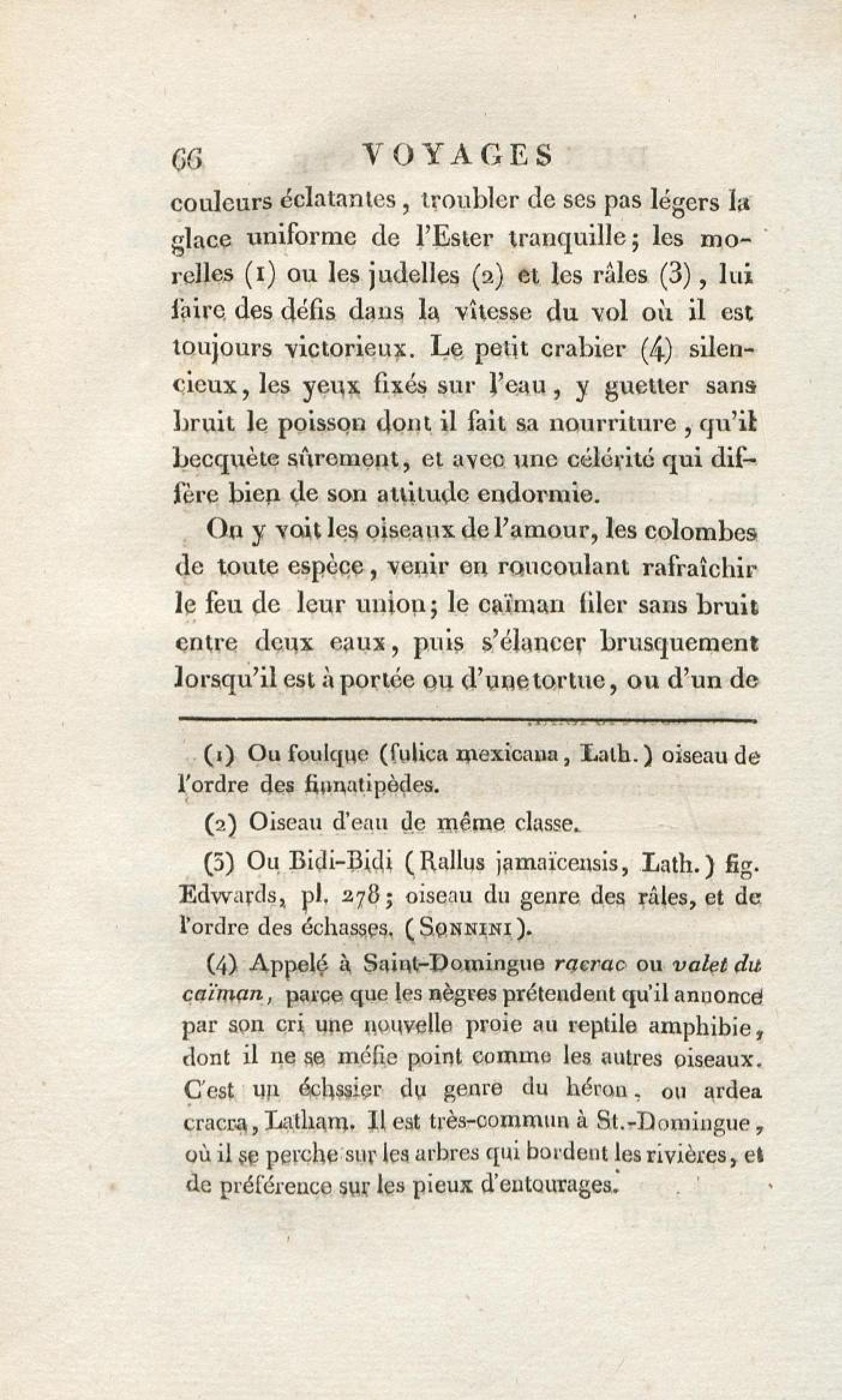 66 VOYAGES

couleurs éclatantes, troubler de ses pas légers la glace uniforme de l'Ester tranquille; les morelles (1) ou les judelles (2) et les râles (3), lui faire des défis dans la vîtesse du vol où il est toujours victorieux. Le petit crabier (4) silencieux, les yeux fixés sur l'eau, y guetter sans bruit le poisson dont il fait sa nourriture, qu'il becquète sûrement, et avec une célérité qui diffère bien de son attitude endormie.

On y voit les oiseaux de l'amour, les colombes de toute espèce, venir en roucoulant rafraîchir le feu de leur union; le caïman filer sans bruit entre deux eaux, puis s'élancer brusquement lorsqu'il est à portée ou d'une tortue, ou d'un de

(1) Ou foulque (fulica mexicana, Lath.) oiseau de l'ordre des finnatipèdes.

(2) Oiseau d'eau de même classe.

(3) Ou Bidi-Bidi (Rallus jamaïcensis, Lath.) fig. Edwards, pl. 278; oiseau du genre des râles, et de l'ordre des échasses. (Sonnini).

(4) Appelé à Saint-Domingue racrac ou valet du caïman, parce que les nègres prétendent qu'il annonce par son cri une nouvelle proie au reptile amphibie, dont il ne se méfie point comme les autres oiseaux. C'est un échssier du genre du héron, ou ardea cracra, Latham. Il est très-commun à St.-Domingue, où il se perche sur les arbres qui bordent les rivières, et de préférence sur les pieux d'entourages.